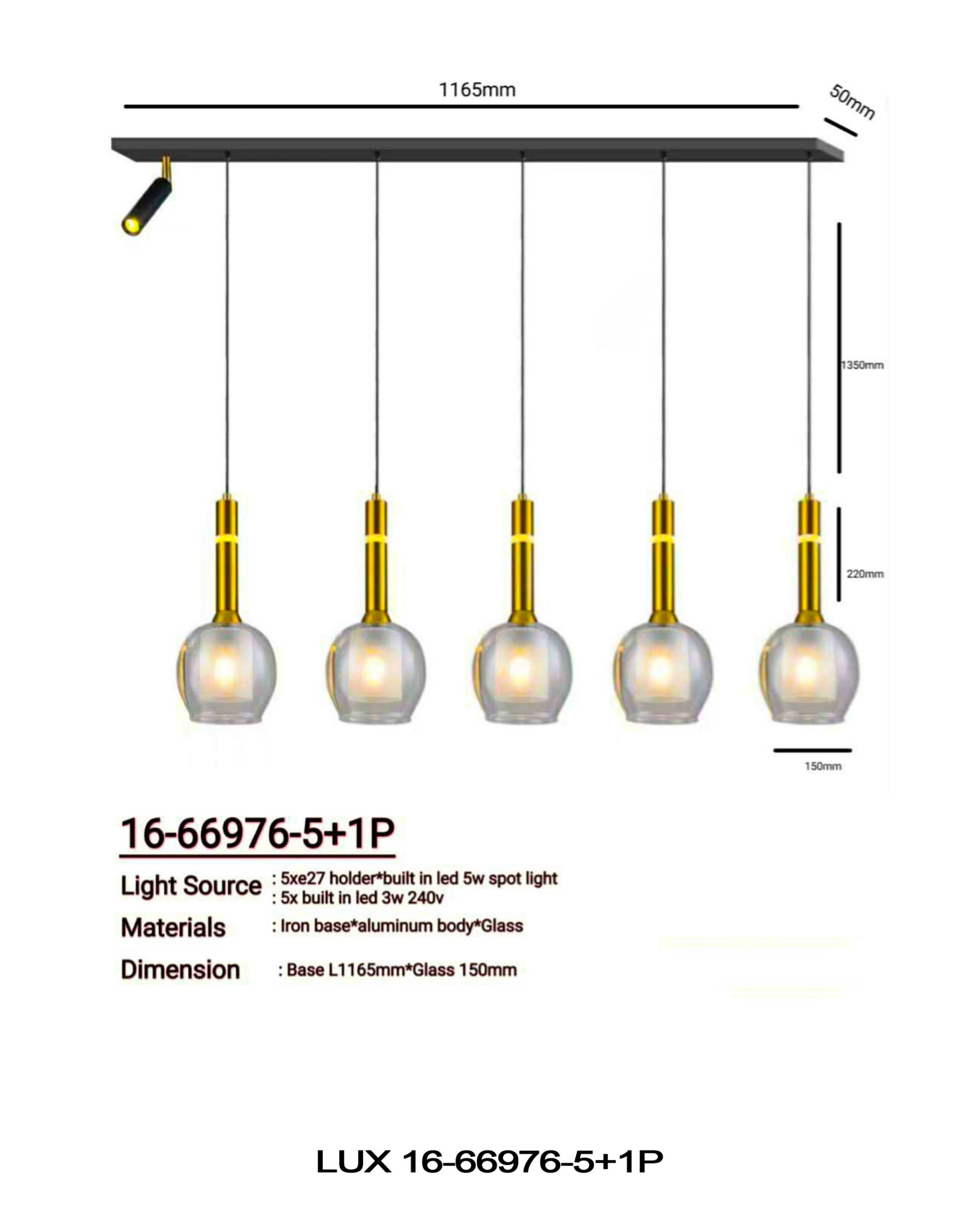 1165mm

50mm

1350mm

220mm

150mm

16-66976-5+1P

Light Source : 5xe27 holder*built in led 5w spot light
: 5x built in led 3w 240v

Materials : Iron base*aluminum body*Glass

Dimension : Base L1165mm*Glass 150mm

LUX 16-66976-5+1P